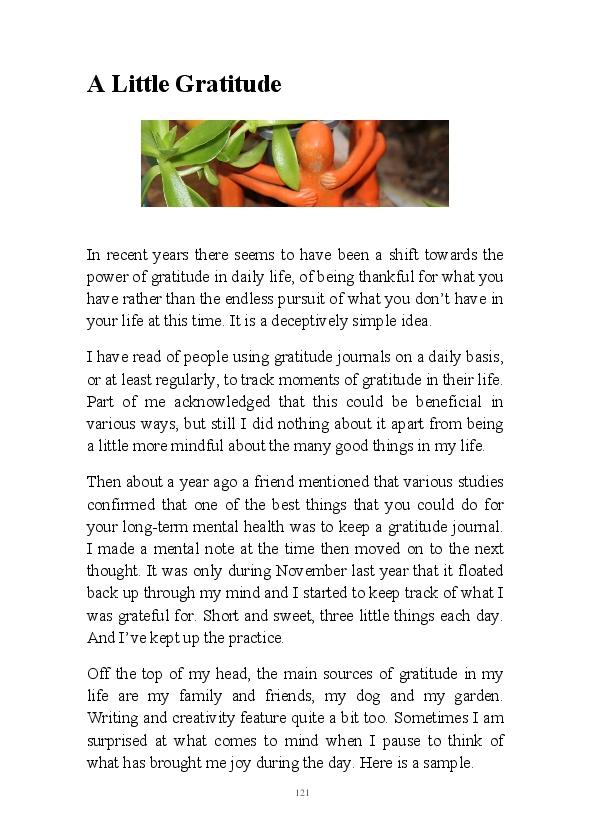 A Little Gratitude

In recent years there seems to have been a shift towards the power of gratitude in daily life, of being thankful for what you have rather than the endless pursuit of what you don't have in your life at this time. It is a deceptively simple idea.

I have read of people using gratitude journals on a daily basis, or at least regularly, to track moments of gratitude in their life. Part of me acknowledged that this could be beneficial in various ways, but still I did nothing about it apart from being a little more mindful about the many good things in my life.

Then about a year ago a friend mentioned that various studies confirmed that one of the best things that you could do for your long-term mental health was to keep a gratitude journal. I made a mental note at the time then moved on to the next thought. It was only during November last year that it floated back up through my mind and I started to keep track of what I was grateful for. Short and sweet, three little things each day. And I've kept up the practice.

Off the top of my head, the main sources of gratitude in my life are my family and friends, my dog and my garden. Writing and creativity feature quite a bit too. Sometimes I am surprised at what comes to mind when I pause to think of what has brought me joy during the day. Here is a sample.

121